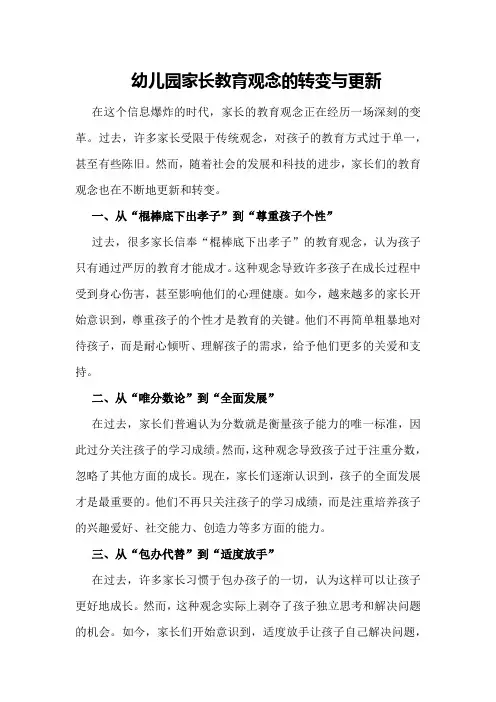 幼儿园家长教育观念的转变与更新

在这个信息爆炸的时代，家长的教育观念正在经历一场深刻的变革。过去，许多家长受限于传统观念，对孩子的教育方式过于单一，甚至有些陈旧。然而，随着社会的发展和科技的进步，家长们的教育观念也在不断地更新和转变。

一、从“棍棒底下出孝子”到“尊重孩子个性”

过去，很多家长信奉“棍棒底下出孝子”的教育观念，认为孩子只有通过严厉的教育才能成才。这种观念导致许多孩子在成长过程中受到身心伤害，甚至影响他们的心理健康。如今，越来越多的家长开始意识到，尊重孩子的个性才是教育的关键。他们不再简单粗暴地对待孩子，而是耐心倾听、理解孩子的需求，给予他们更多的关爱和支持。

二、从“唯分数论”到“全面发展”

在过去，家长们普遍认为分数就是衡量孩子能力的唯一标准，因此过分关注孩子的学习成绩。然而，这种观念导致孩子过于注重分数，忽略了其他方面的成长。现在，家长们逐渐认识到，孩子的全面发展才是最重要的。他们不再只关注孩子的学习成绩，而是注重培养孩子的兴趣爱好、社交能力、创造力等多方面的能力。

三、从“包办代替”到“适度放手”

在过去，许多家长习惯于包办孩子的一切，认为这样可以让孩子更好地成长。然而，这种观念实际上剥夺了孩子独立思考和解决问题的机会。如今，家长们开始意识到，适度放手让孩子自己解决问题，